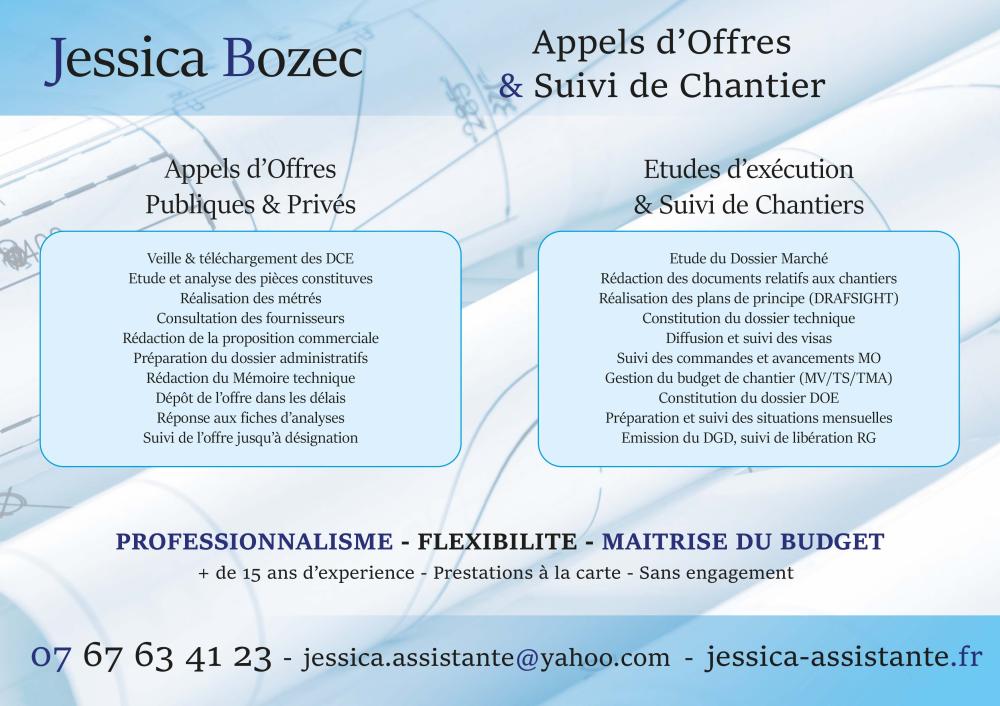 Jessica Bozec

Appels d'Offres
& Suivi de Chantier

Appels d'Offres
Publiques & Privés

Veille & téléchargement des DCE
Etude et analyse des pièces constitutives
Réalisation des métrés
Consultation des fournisseurs
Rédaction de la proposition commerciale
Préparation du dossier administratifs
Rédaction du Mémoire technique
Dépôt de l'offre dans les délais
Réponse aux fiches d'analyses
Suivi de l'offre jusqu'à désignation

Etudes d'exécution
& Suivi de Chantiers

Etude du Dossier Marché
Rédaction des documents relatifs aux chantiers
Réalisation des plans de principe (DRAFSIGHT)
Constitution du dossier technique
Diffusion et suivi des visas
Suivi des commandes et avancements MO
Gestion du budget de chantier (MV/TS/TMA)
Constitution du dossier DOE
Préparation et suivi des situations mensuelles
Emission du DGD, suivi de libération RG

PROFESSIONNALISME - FLEXIBILITE - MAITRISE DU BUDGET
+ de 15 ans d'experience - Prestations à la carte - Sans engagement

07 67 63 41 23 - jessica.assistante@yahoo.com - jessica-assistante.fr